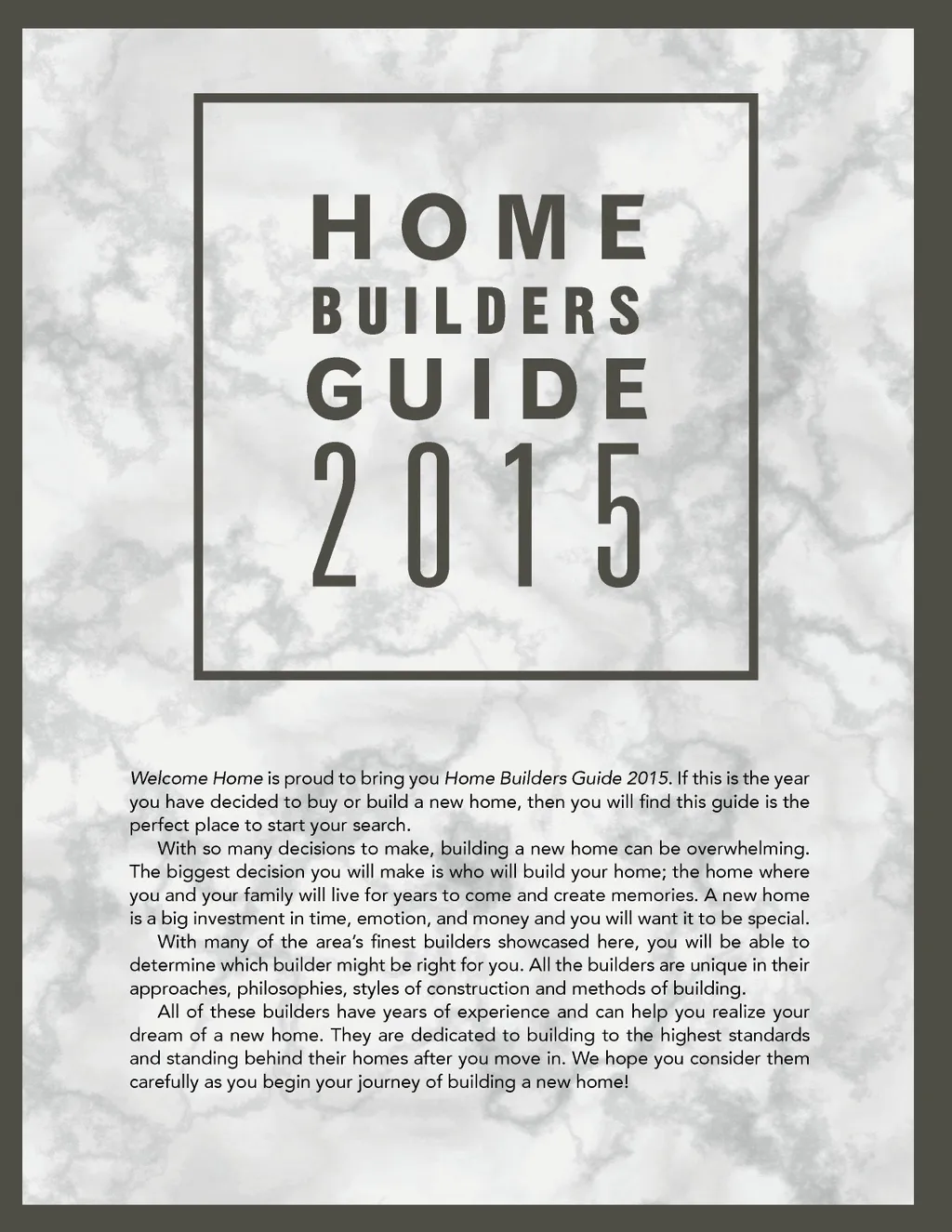 HOME
BUILDERS
GUIDE
2015

Welcome Home is proud to bring you Home Builders Guide 2015. If this is the year you have decided to buy or build a new home, then you will find this guide is the perfect place to start your search.

With so many decisions to make, building a new home can be overwhelming. The biggest decision you will make is who will build your home; the home where you and your family will live for years to come and create memories. A new home is a big investment in time, emotion, and money and you will want it to be special.

With many of the area's finest builders showcased here, you will be able to determine which builder might be right for you. All the builders are unique in their approaches, philosophies, styles of construction and methods of building.

All of these builders have years of experience and can help you realize your dream of a new home. They are dedicated to building to the highest standards and standing behind their homes after you move in. We hope you consider them carefully as you begin your journey of building a new home!